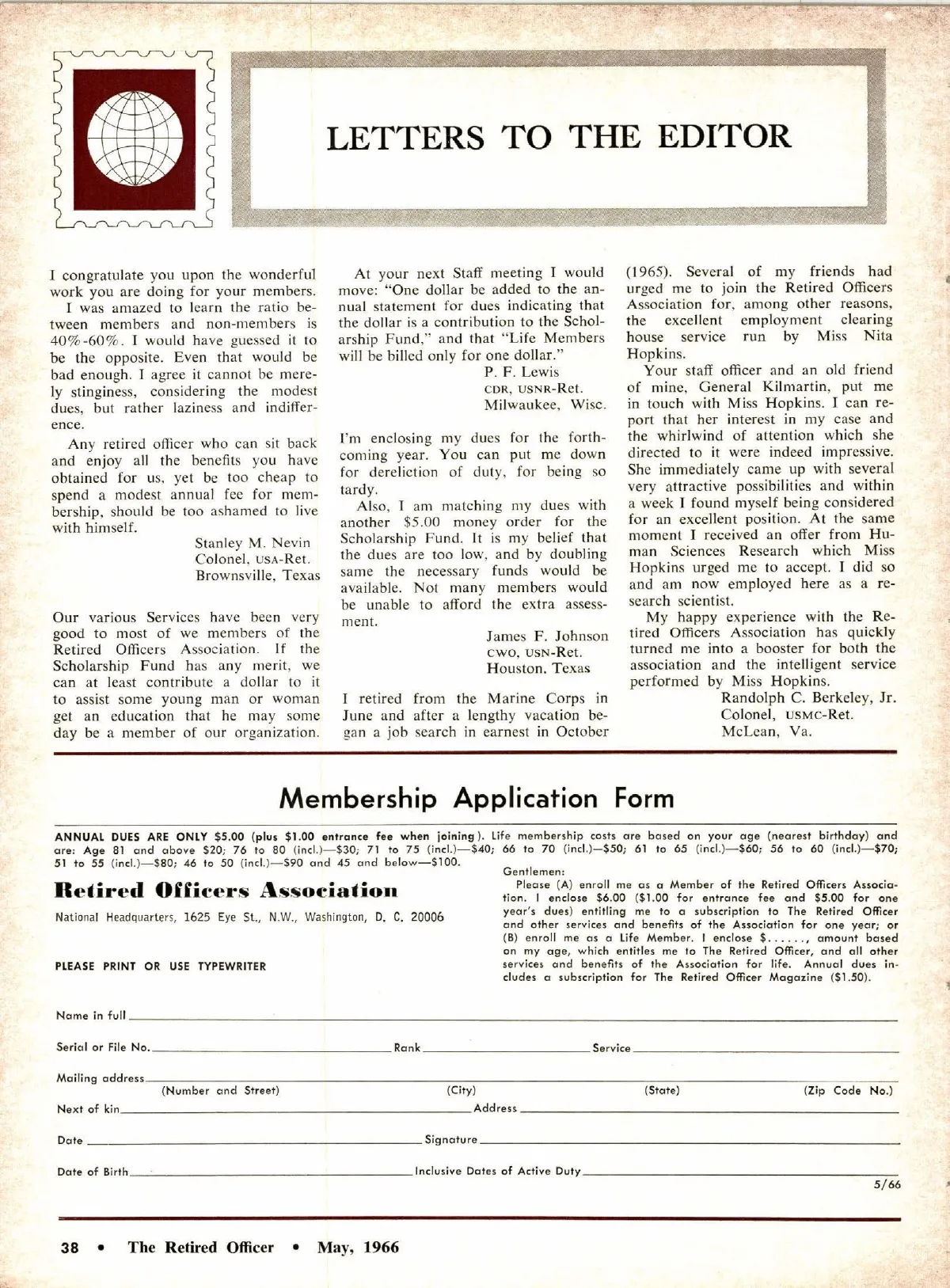 LETTERS TO THE EDITOR

I congratulate you upon the wonderful work you are doing for your members.

I was amazed to learn the ratio between members and non-members is 40%-60%. I would have guessed it to be the opposite. Even that would be bad enough. I agree it cannot be merely stinginess, considering the modest dues, but rather laziness and indifference.

Any retired officer who can sit back and enjoy all the benefits you have obtained for us, yet be too cheap to spend a modest annual fee for membership, should be too ashamed to live with himself.

Stanley M. Nevin
Colonel, USA-Ret.
Brownsville, Texas

Our various Services have been very good to most of we members of the Retired Officers Association. If the Scholarship Fund has any merit, we can at least contribute a dollar to it to assist some young man or woman get an education that he may some day be a member of our organization.

At your next Staff meeting I would move: "One dollar be added to the annual statement for dues indicating that the dollar is a contribution to the Scholarship Fund," and that "Life Members will be billed only for one dollar."

P. F. Lewis
CDR, USNR-Ret.
Milwaukee, Wisc.

I'm enclosing my dues for the forthcoming year. You can put me down for dereliction of duty, for being so tardy.

Also, I am matching my dues with another $5.00 money order for the Scholarship Fund. It is my belief that the dues are too low, and by doubling same the necessary funds would be available. Not many members would be unable to afford the extra assessment.

James F. Johnson
CWO, USN-Ret.
Houston, Texas

I retired from the Marine Corps in June and after a lengthy vacation began a job search in earnest in October (1965). Several of my friends had urged me to join the Retired Officers Association for, among other reasons, the excellent employment clearing house service run by Miss Nita Hopkins.

Your staff officer and an old friend of mine, General Kilmartin, put me in touch with Miss Hopkins. I can report that her interest in my case and the whirlwind of attention which she directed to it were indeed impressive. She immediately came up with several very attractive possibilities and within a week I found myself being considered for an excellent position. At the same moment I received an offer from Human Sciences Research which Miss Hopkins urged me to accept. I did so and am now employed here as a research scientist.

My happy experience with the Retired Officers Association has quickly turned me into a booster for both the association and the intelligent service performed by Miss Hopkins.

Randolph C. Berkeley, Jr.
Colonel, USMC-Ret.
McLean, Va.

Membership Application Form

ANNUAL DUES ARE ONLY $5.00 (plus $1.00 entrance fee when joining). Life membership costs are based on your age (nearest birthday) and are: Age 81 and above $20; 76 to 80 (incl.)—$30; 71 to 75 (incl.)—$40; 66 to 70 (incl.)—$50; 61 to 65 (incl.)—$60; 56 to 60 (incl.)—$70; 51 to 55 (incl.)—$80; 46 to 50 (incl.)—$90 and 45 and below—$100.

Retired Officers Association

National Headquarters, 1625 Eye St., N.W., Washington, D. C. 20006

PLEASE PRINT OR USE TYPEWRITER

Gentlemen:
Please (A) enroll me as a Member of the Retired Officers Association. I enclose $6.00 ($1.00 for entrance fee and $5.00 for one year's dues) entitling me to a subscription to The Retired Officer and other services and benefits of the Association for one year; or (B) enroll me as a Life Member. I enclose $......, amount based on my age, which entitles me to The Retired Officer, and all other services and benefits of the Association for life. Annual dues includes a subscription for The Retired Officer Magazine ($1.50).

Name in full

Serial or File No. Rank Service

Mailing address
(Number and Street) (City) (State) (Zip Code No.)

Next of kin Address

Date Signature

Date of Birth Inclusive Dates of Active Duty

5/66

38 • The Retired Officer • May, 1966